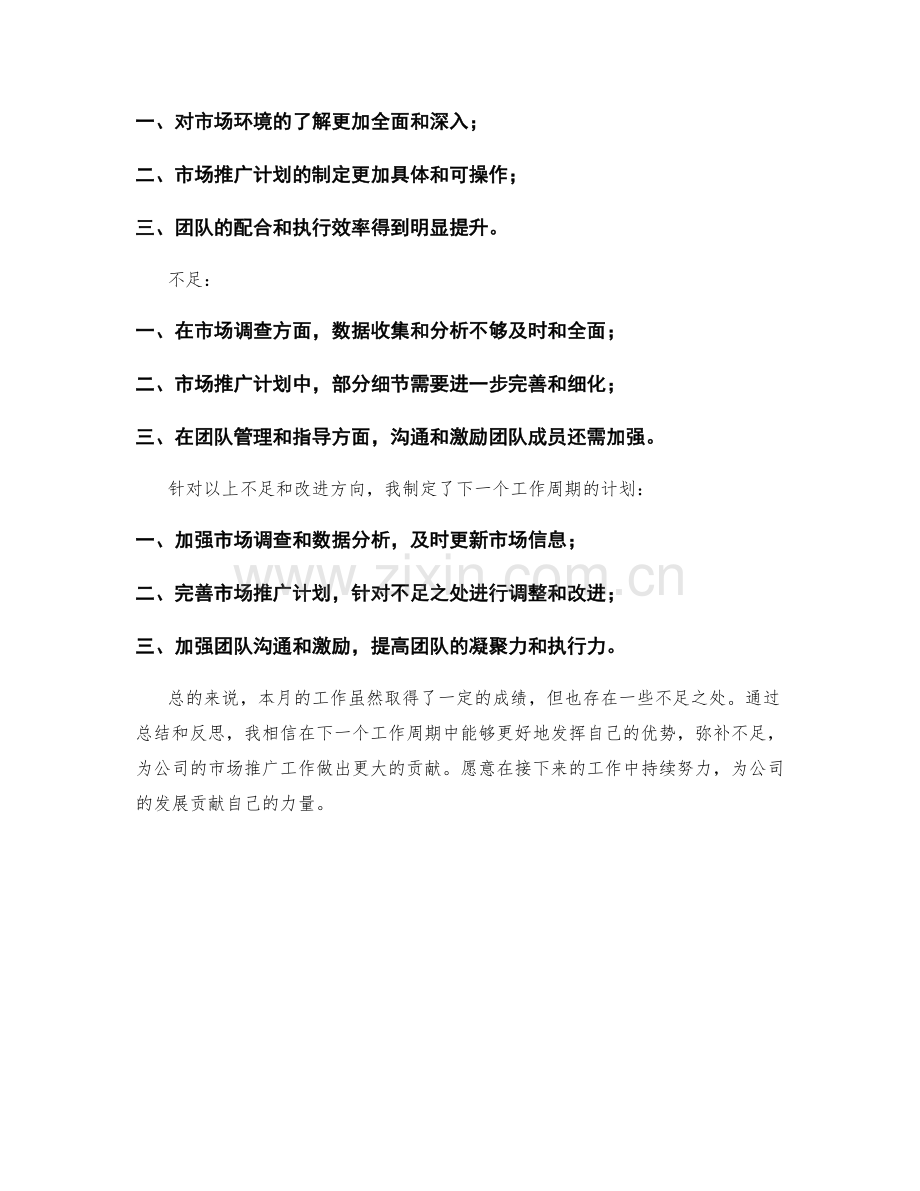 一、对市场环境的了解更加全面和深入；

二、市场推广计划的制定更加具体和可操作；

三、团队的配合和执行效率得到明显提升。

不足：

一、在市场调查方面，数据收集和分析不够及时和全面；

二、市场推广计划中，部分细节需要进一步完善和细化；

三、在团队管理和指导方面，沟通和激励团队成员还需加强。

针对以上不足和改进方向，我制定了下一个工作周期的计划：

一、加强市场调查和数据分析，及时更新市场信息；

二、完善市场推广计划，针对不足之处进行调整和改进；

三、加强团队沟通和激励，提高团队的凝聚力和执行力。

总的来说，本月的工作虽然取得了一定的成绩，但也存在一些不足之处。通过总结和反思，我相信在下一个工作周期中能够更好地发挥自己的优势，弥补不足，为公司的市场推广工作做出更大的贡献。愿意在接下来的工作中持续努力，为公司的发展贡献自己的力量。

www.zixin.com.cn